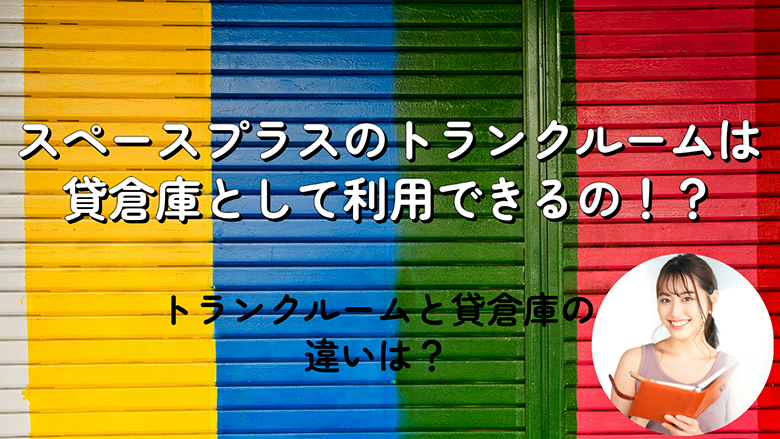 スペースプラスのトランクルームは貸倉庫として利用できるの！？

トランクルームと貸倉庫の違いは？